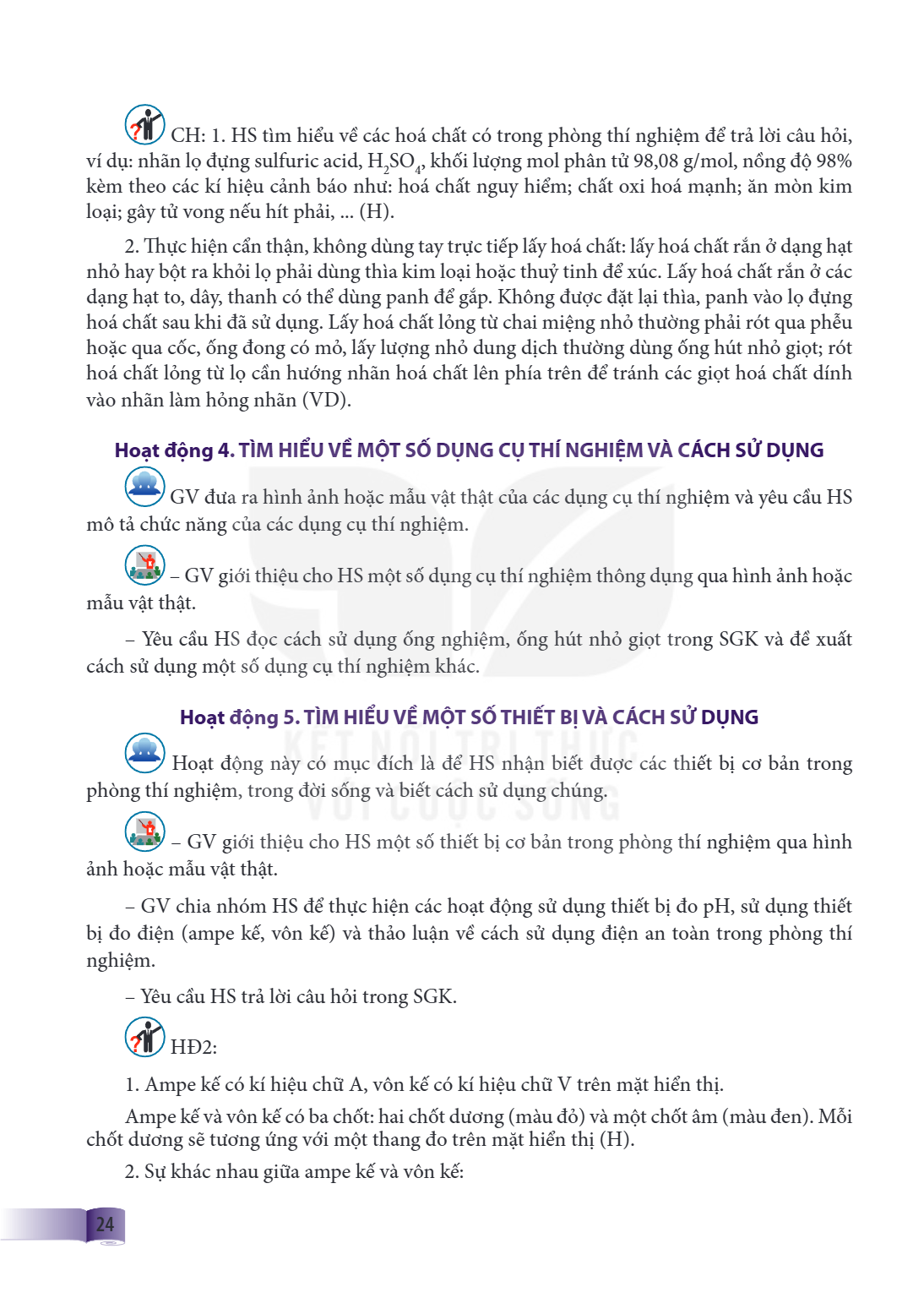 CH: 1. HS tìm hiểu về các hoá chất có trong phòng thí nghiệm để trả lời câu hỏi, ví dụ: nhãn lọ đựng sulfuric acid, $H_2SO_4$, khối lượng mol phân tử 98,08 g/mol, nồng độ 98% kèm theo các kí hiệu cảnh báo như: hoá chất nguy hiểm; chất oxi hoá mạnh; ăn mòn kim loại; gây tử vong nếu hít phải, ... (H).

2. Thực hiện cẩn thận, không dùng tay trực tiếp lấy hoá chất: lấy hoá chất rắn ở dạng hạt nhỏ hay bột ra khỏi lọ phải dùng thìa kim loại hoặc thuỷ tinh để xúc. Lấy hoá chất rắn ở các dạng hạt to, dây, thanh có thể dùng panh để gắp. Không được đặt lại thìa, panh vào lọ đựng hoá chất sau khi đã sử dụng. Lấy hoá chất lỏng từ chai miệng nhỏ thường phải rót qua phễu hoặc qua cốc, ống đong có mỏ, lấy lượng nhỏ dung dịch thường dùng ống hút nhỏ giọt; rót hoá chất lỏng từ lọ cần hướng nhãn hoá chất lên phía trên để tránh các giọt hoá chất dính vào nhãn làm hỏng nhãn (VD).

Hoạt động 4. TÌM HIỂU VỀ MỘT SỐ DỤNG CỤ THÍ NGHIỆM VÀ CÁCH SỬ DỤNG

GV đưa ra hình ảnh hoặc mẫu vật thật của các dụng cụ thí nghiệm và yêu cầu HS mô tả chức năng của các dụng cụ thí nghiệm.

– GV giới thiệu cho HS một số dụng cụ thí nghiệm thông dụng qua hình ảnh hoặc mẫu vật thật.

– Yêu cầu HS đọc cách sử dụng ống nghiệm, ống hút nhỏ giọt trong SGK và đề xuất cách sử dụng một số dụng cụ thí nghiệm khác.

Hoạt động 5. TÌM HIỂU VỀ MỘT SỐ THIẾT BỊ VÀ CÁCH SỬ DỤNG

Hoạt động này có mục đích là để HS nhận biết được các thiết bị cơ bản trong phòng thí nghiệm, trong đời sống và biết cách sử dụng chúng.

– GV giới thiệu cho HS một số thiết bị cơ bản trong phòng thí nghiệm qua hình ảnh hoặc mẫu vật thật.

– GV chia nhóm HS để thực hiện các hoạt động sử dụng thiết bị đo pH, sử dụng thiết bị đo điện (ampe kế, vôn kế) và thảo luận về cách sử dụng điện an toàn trong phòng thí nghiệm.

– Yêu cầu HS trả lời câu hỏi trong SGK.

HĐ2:

1. Ampe kế có kí hiệu chữ A, vôn kế có kí hiệu chữ V trên mặt hiển thị.

Ampe kế và vôn kế có ba chốt: hai chốt dương (màu đỏ) và một chốt âm (màu đen). Mỗi chốt dương sẽ tương ứng với một thang đo trên mặt hiển thị (H).

2. Sự khác nhau giữa ampe kế và vôn kế:

24

KẾT NỐI TRI THỨC VỚI CUỘC SỐNG